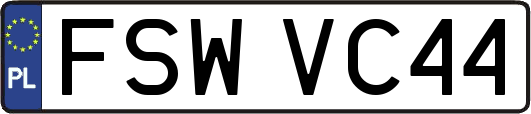 PL
FSW VC44